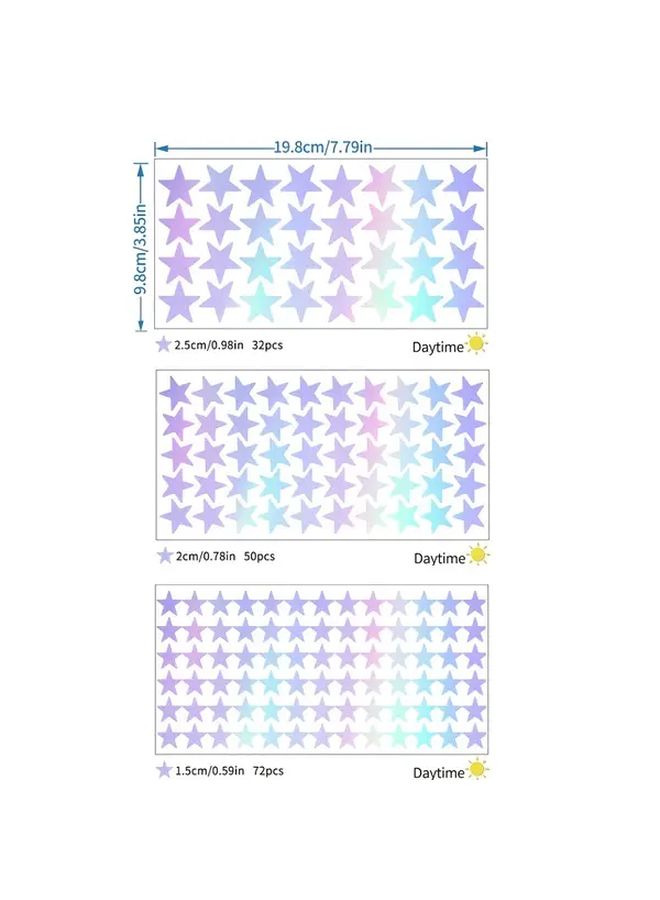 19.8cm/7.79in
9.8cm/3.85in
2.5cm/0.98in 32pcs
Daytime
2cm/0.78in 50pcs
Daytime
1.5cm/0.59in 72pcs
Daytime